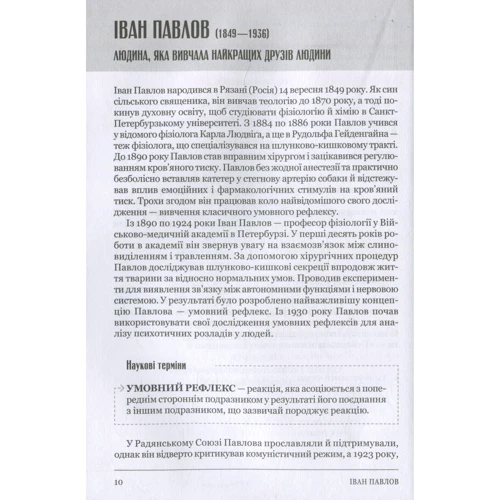 ІВАН ПАВЛОВ (1849—1936)

ЛЮДИНА, ЯКА ВИВЧАЛА НАЙКРАЩИХ ДРУЗІВ ЛЮДИНИ

Іван Павлов народився в Рязані (Росія) 14 вересня 1849 року. Як син сільського священика, він вивчав теологію до 1870 року, а тоді покинув духовну освіту, щоб студіювати фізіологію й хімію в Санкт-Петербурзькому університеті. З 1884 по 1886 роки Павлов учився у відомого фізіолога Карла Людвіга, а ще в Рудольфа Гейденгайна — теж фізіолога, що спеціалізувався на шлунково-кишковому тракті. До 1890 року Павлов став вправним хірургом і зацікавився регулюванням кров'яного тиску. Павлов без жодної анестезії та практично безболісно вставляв катетер у стегнову артерію собаки й відстежував вплив емоційних і фармакологічних стимулів на кров'яний тиск. Трохи згодом він працював коло найвідомішого свого дослідження — вивчення класичного умовного рефлексу.

Із 1890 по 1924 роки Іван Павлов — професор фізіології у Військово-медичній академії в Петербурзі. У перші десять років роботи в академії він звернув увагу на взаємозв'язок між слиновиділенням і травленням. За допомогою хірургічних процедур Павлов досліджував шлунково-кишкові секреції впродовж життя тварини за відносно нормальних умов. Проводив експерименти для виявлення зв'язку між автономними функціями і нервовою системою. У результаті було розроблено найважливішу концепцію Павлова — умовний рефлекс. Із 1930 року Павлов почав використовувати свої дослідження умовних рефлексів для аналізу психотичних розладів у людей.

Наукові терміни

УМОВНИЙ РЕФЛЕКС — реакція, яка асоціюється з попереднім стороннім подразником у результаті його поєднання з іншим подразником, що зазвичай породжує реакцію.

У Радянському Союзі Павлова прославляли й підтримували, однак він відверто критикував комуністичний режим, а 1923 року,

10 ІВАН ПАВЛОВ